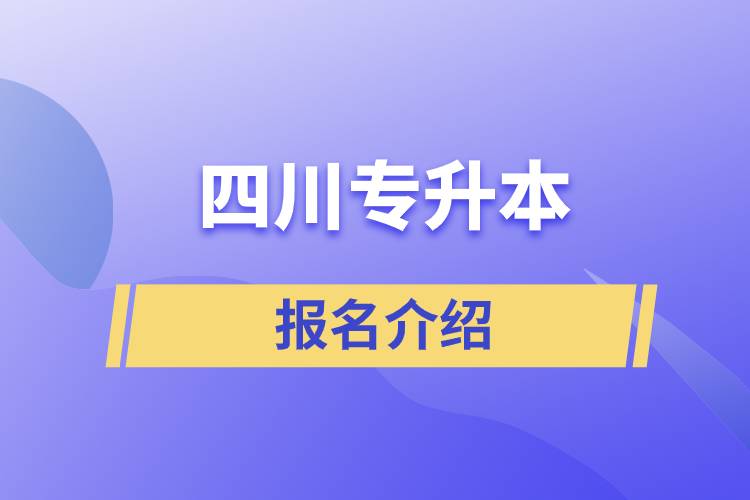 四川专升本

报名介绍